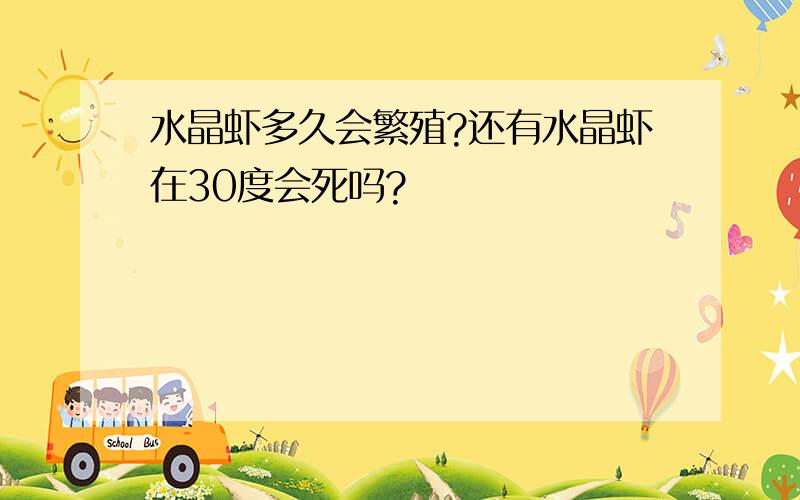 水晶虾多久会繁殖?还有水晶虾在30度会死吗?

5

9

School Bus